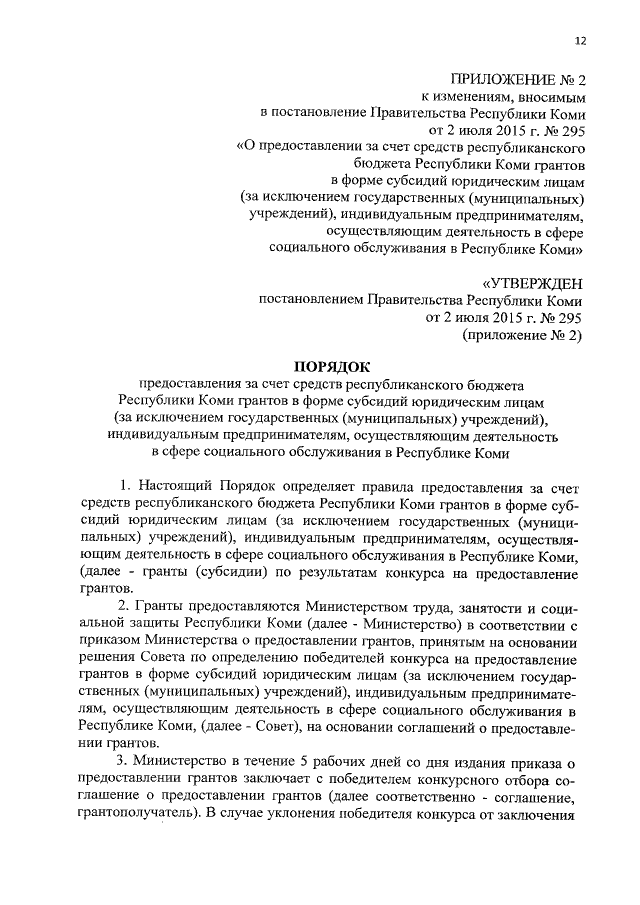 12

ПРИЛОЖЕНИЕ № 2
к изменениям, вносимым
в постановление Правительства Республики Коми
от 2 июля 2015 г. № 295
«О предоставлении за счет средств республиканского
бюджета Республики Коми грантов
в форме субсидий юридическим лицам
(за исключением государственных (муниципальных)
учреждений), индивидуальным предпринимателям,
осуществляющим деятельность в сфере
социального обслуживания в Республике Коми»

«УТВЕРЖДЕН
постановлением Правительства Республики Коми
от 2 июля 2015 г. № 295
(приложение № 2)

ПОРЯДОК
предоставления за счет средств республиканского бюджета
Республики Коми грантов в форме субсидий юридическим лицам
(за исключением государственных (муниципальных) учреждений),
индивидуальным предпринимателям, осуществляющим деятельность
в сфере социального обслуживания в Республике Коми

1. Настоящий Порядок определяет правила предоставления за счет средств республиканского бюджета Республики Коми грантов в форме субсидий юридическим лицам (за исключением государственных (муниципальных) учреждений), индивидуальным предпринимателям, осуществляющим деятельность в сфере социального обслуживания в Республике Коми, (далее - гранты (субсидии) по результатам конкурса на предоставление грантов.

2. Гранты предоставляются Министерством труда, занятости и социальной защиты Республики Коми (далее - Министерство) в соответствии с приказом Министерства о предоставлении грантов, принятым на основании решения Совета по определению победителей конкурса на предоставление грантов в форме субсидий юридическим лицам (за исключением государственных (муниципальных) учреждений), индивидуальным предпринимателям, осуществляющим деятельность в сфере социального обслуживания в Республике Коми, (далее - Совет), на основании соглашений о предоставлении грантов.

3. Министерство в течение 5 рабочих дней со дня издания приказа о предоставлении грантов заключает с победителем конкурсного отбора соглашение о предоставлении грантов (далее соответственно - соглашение, грантополучатель). В случае уклонения победителя конкурса от заключения